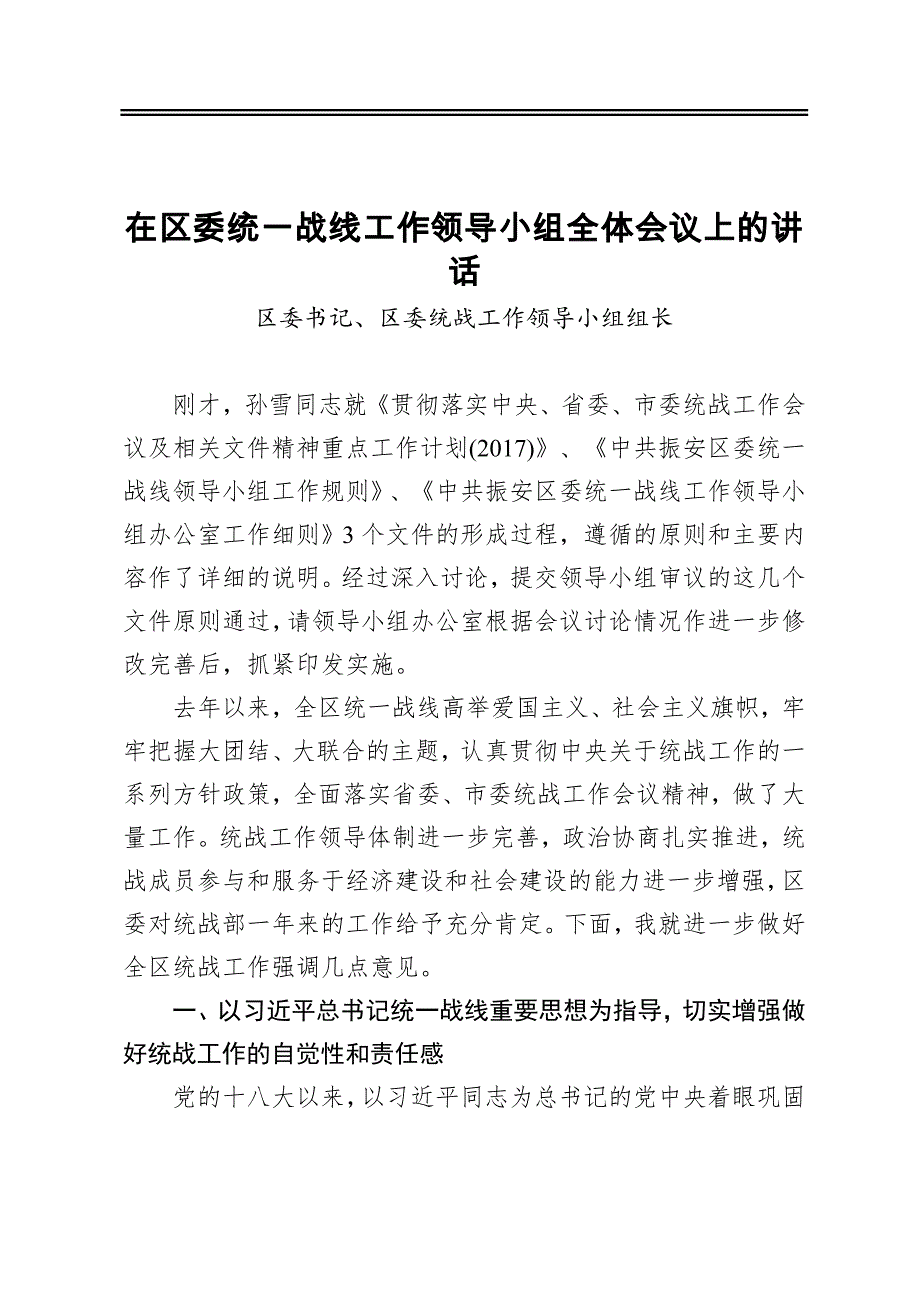 在区委统一战线工作领导小组全体会议上的讲话

区委书记、区委统战工作领导小组组长

刚才，孙雪同志就《贯彻落实中央、省委、市委统战工作会议及相关文件精神重点工作计划(2017)》、《中共振安区委统一战线领导小组工作规则》、《中共振安区委统一战线工作领导小组办公室工作细则》3个文件的形成过程，遵循的原则和主要内容作了详细的说明。经过深入讨论，提交领导小组审议的这几个文件原则通过，请领导小组办公室根据会议讨论情况作进一步修改完善后，抓紧印发实施。

去年以来，全区统一战线高举爱国主义、社会主义旗帜，牢牢把握大团结、大联合的主题，认真贯彻中央关于统战工作的一系列方针政策，全面落实省委、市委统战工作会议精神，做了大量工作。统战工作领导体制进一步完善，政治协商扎实推进，统战成员参与和服务于经济建设和社会建设的能力进一步增强，区委对统战部一年来的工作给予充分肯定。下面，我就进一步做好全区统战工作强调几点意见。

一、以习近平总书记统一战线重要思想为指导，切实增强做好统战工作的自觉性和责任感

党的十八大以来，以习近平同志为总书记的党中央着眼巩固